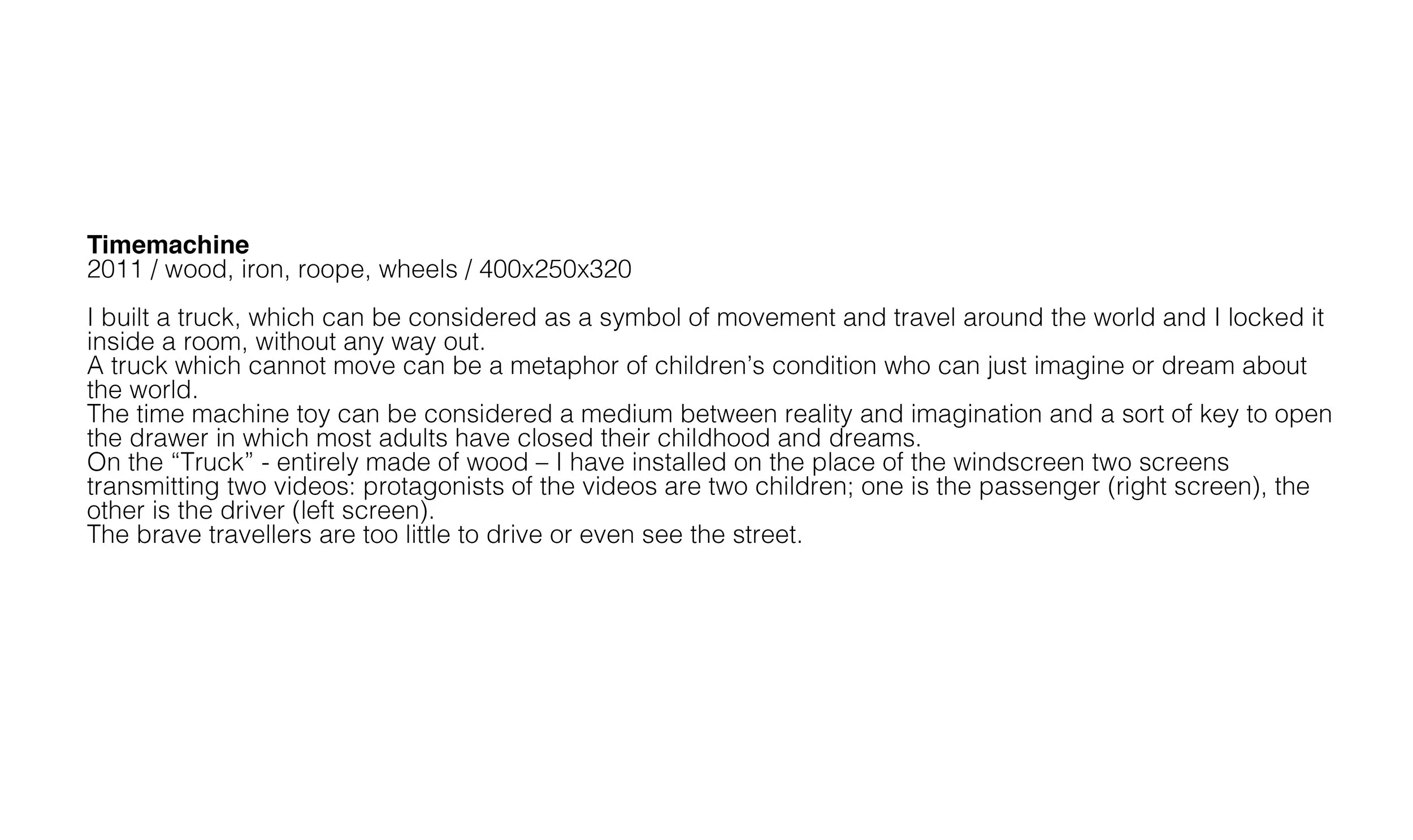 Timemachine
2011 / wood, iron, roope, wheels / 400x250x320

I built a truck, which can be considered as a symbol of movement and travel around the world and I locked it inside a room, without any way out.
A truck which cannot move can be a metaphor of children's condition who can just imagine or dream about the world.
The time machine toy can be considered a medium between reality and imagination and a sort of key to open the drawer in which most adults have closed their childhood and dreams.
On the "Truck" - entirely made of wood – I have installed on the place of the windscreen two screens transmitting two videos: protagonists of the videos are two children; one is the passenger (right screen), the other is the driver (left screen).
The brave travellers are too little to drive or even see the street.